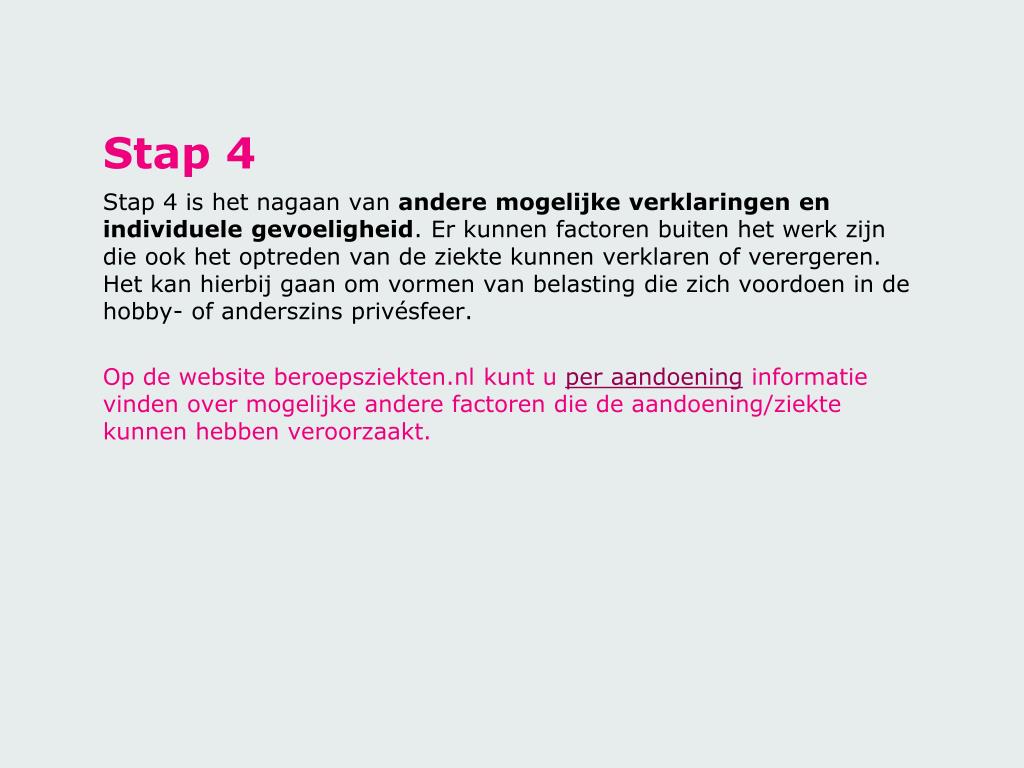 Stap 4

Stap 4 is het nagaan van andere mogelijke verklaringen en individuele gevoeligheid. Er kunnen factoren buiten het werk zijn die ook het optreden van de ziekte kunnen verklaren of verergeren. Het kan hierbij gaan om vormen van belasting die zich voordoen in de hobby- of anderszins privésfeer.

Op de website beroepsziekten.nl kunt u per aandoening informatie vinden over mogelijke andere factoren die de aandoening/ziekte kunnen hebben veroorzaakt.